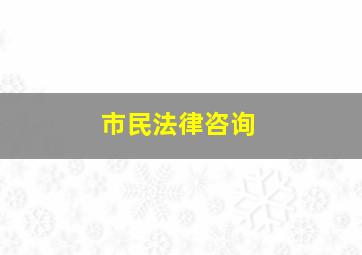 市民法律咨询